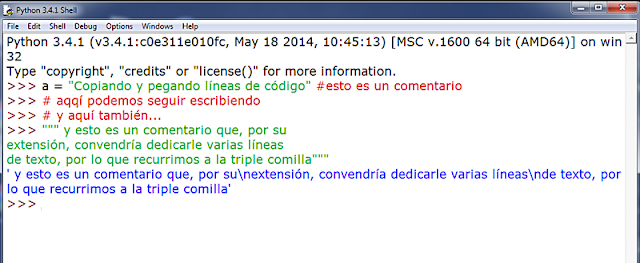 Python 3.4.1 Shell

File Edit Shell Debug Options Windows Help

Python 3.4.1 (v3.4.1:c0e311e010fc, May 18 2014, 10:45:13) [MSC v.1600 64 bit (AMD64)] on win32
Type "copyright", "credits" or "license()" for more information.
>>> a = "Copiando y pegando líneas de código" #esto es un comentario
>>> # aqqí podemos seguir escribiendo
>>> # y aquí también...
>>> """ y esto es un comentario que, por su
extensión, convendría dedicarle varias líneas
de texto, por lo que recurrimos a la triple comilla"""
' y esto es un comentario que, por su\nextensión, convendría dedicarle varias líneas\nde texto, por lo que recurrimos a la triple comilla'
>>>